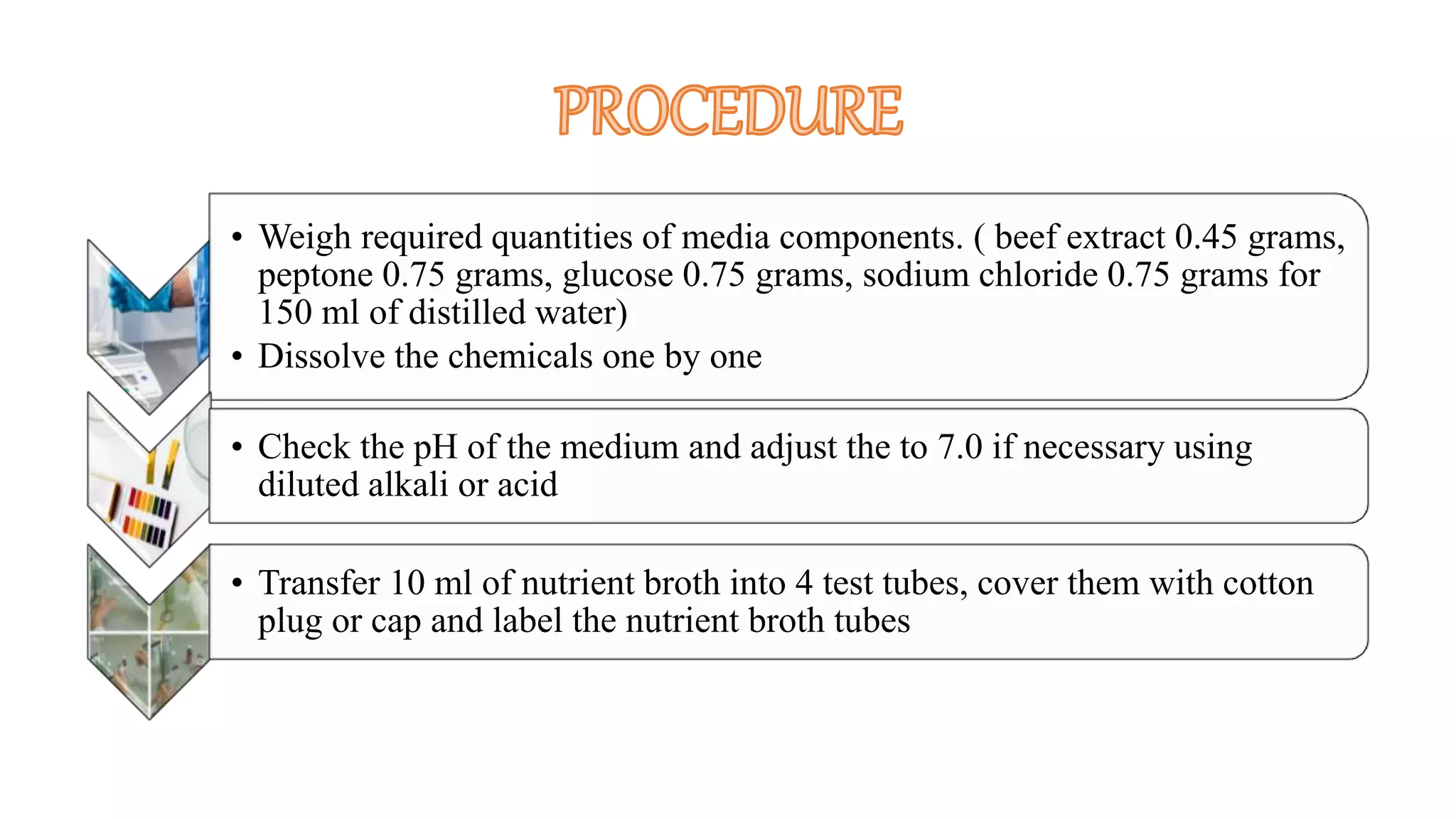 PROCEDURE

• Weigh required quantities of media components. ( beef extract 0.45 grams, peptone 0.75 grams, glucose 0.75 grams, sodium chloride 0.75 grams for 150 ml of distilled water)
• Dissolve the chemicals one by one

• Check the pH of the medium and adjust the to 7.0 if necessary using diluted alkali or acid

• Transfer 10 ml of nutrient broth into 4 test tubes, cover them with cotton plug or cap and label the nutrient broth tubes